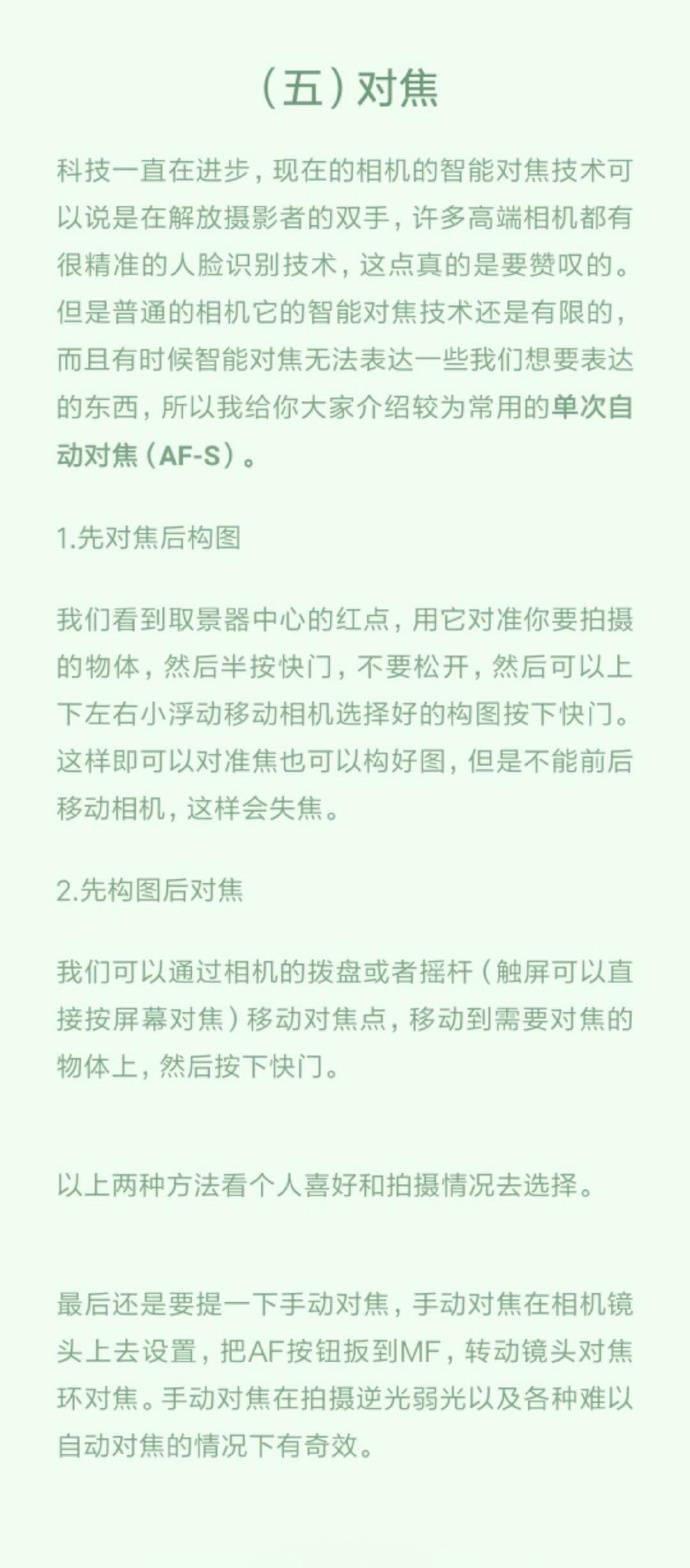 （五）对焦

科技一直在进步，现在的相机的智能对焦技术可以说是在解放摄影者的双手，许多高端相机都有很精准的人脸识别技术，这点真的是要赞叹的。但是普通的相机它的智能对焦技术还是有限的，而且有时候智能对焦无法表达一些我们想要表达的东西，所以我给你大家介绍较为常用的单次自动对焦（AF-S）。

1.先对焦后构图

我们看到取景器中心的红点，用它对准你要拍摄的物体，然后半按快门，不要松开，然后可以上下左右小浮动移动相机选择好的构图按下快门。这样即可以对准焦也可以构好图，但是不能前后移动相机，这样会失焦。

2.先构图后对焦

我们可以通过相机的拨盘或者摇杆（触屏可以直接按屏幕对焦）移动对焦点，移动到需要对焦的物体上，然后按下快门。

以上两种方法看个人喜好和拍摄情况去选择。

最后还是要提一下手动对焦，手动对焦在相机镜头上去设置，把AF按钮扳到MF，转动镜头对焦环对焦。手动对焦在拍摄逆光弱光以及各种难以自动对焦的情况下有奇效。